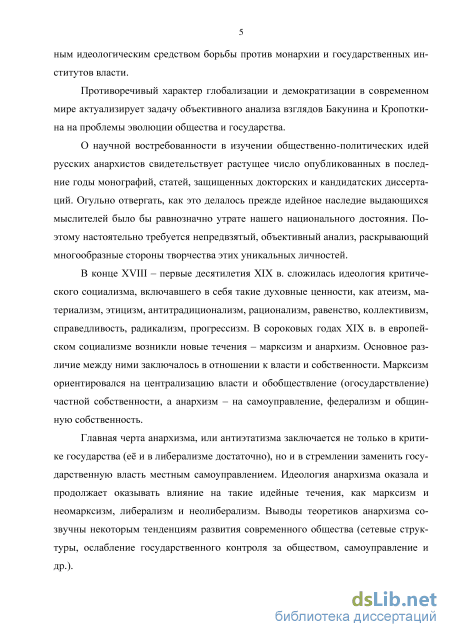 5

ным идеологическим средством борьбы против монархии и государственных институтов власти.

Противоречивый характер глобализации и демократизации в современном мире актуализирует задачу объективного анализа взглядов Бакунина и Кропоткина на проблемы эволюции общества и государства.

О научной востребованности в изучении общественно-политических идей русских анархистов свидетельствует растущее число опубликованных в последние годы монографий, статей, защищенных докторских и кандидатских диссертаций. Огульно отвергать, как это делалось прежде идейное наследие выдающихся мыслителей было бы равнозначно утрате нашего национального достояния. Поэтому настоятельно требуется непредвзятый, объективный анализ, раскрывающий многообразные стороны творчества этих уникальных личностей.

В конце XVIII – первые десятилетия XIX в. сложилась идеология критического социализма, включавшего в себя такие духовные ценности, как атеизм, материализм, этицизм, антитрадиционализм, рационализм, равенство, коллективизм, справедливость, радикализм, прогрессизм. В сороковых годах XIX в. в европейском социализме возникли новые течения – марксизм и анархизм. Основное различие между ними заключалось в отношении к власти и собственности. Марксизм ориентировался на централизацию власти и обобществление (огосударствление) частной собственности, а анархизм – на самоуправление, федерализм и общинную собственность.

Главная черта анархизма, или антиэтатизма заключается не только в критике государства (её и в либерализме достаточно), но и в стремлении заменить государственную власть местным самоуправлением. Идеология анархизма оказала и продолжает оказывать влияние на такие идейные течения, как марксизм и неомарксизм, либерализм и неолиберализм. Выводы теоретиков анархизма созвучны некоторым тенденциям развития современного общества (сетевые структуры, ослабление государственного контроля за обществом, самоуправление и др.).

dsLib.net
библиотека диссертаций